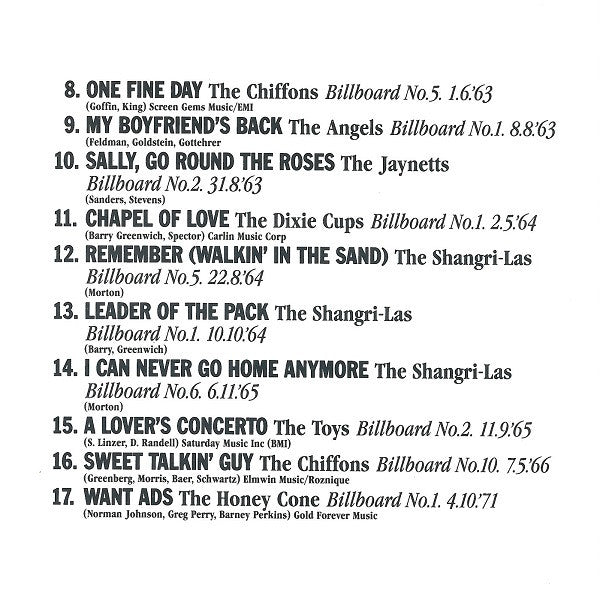 8. ONE FINE DAY The Chiffons Billboard No.5. 1.6.'63
(Goffin, King) Screen Gems Music/EMI

9. MY BOYFRIEND'S BACK The Angels Billboard No.1. 8.8.'63
(Feldman, Goldstein, Gottehrer

10. SALLY, GO ROUND THE ROSES The Jaynetts Billboard No.2. 31.8.'63
(Sanders, Stevens)

11. CHAPEL OF LOVE The Dixie Cups Billboard No.1. 2.5.'64
(Barry Greenwich, Spector) Carlin Music Corp

12. REMEMBER (WALKIN' IN THE SAND) The Shangri-Las Billboard No.5. 22.8.'64
(Morton)

13. LEADER OF THE PACK The Shangri-Las Billboard No.1. 10.10.'64
(Barry, Greenwich)

14. I CAN NEVER GO HOME ANYMORE The Shangri-Las Billboard No.6. 6.11.'65
(Morton)

15. A LOVER'S CONCERTO The Toys Billboard No.2. 11.9.'65
(S. Linzer, D. Randell) Saturday Music Inc (BMI)

16. SWEET TALKIN' GUY The Chiffons Billboard No.10. 7.5.'66
(Greenberg, Morris, Baer, Schwartz) Elmwin Music/Roznique

17. WANT ADS The Honey Cone Billboard No.1. 4.10.'71
(Norman Johnson, Greg Perry, Barney Perkins) Gold Forever Music